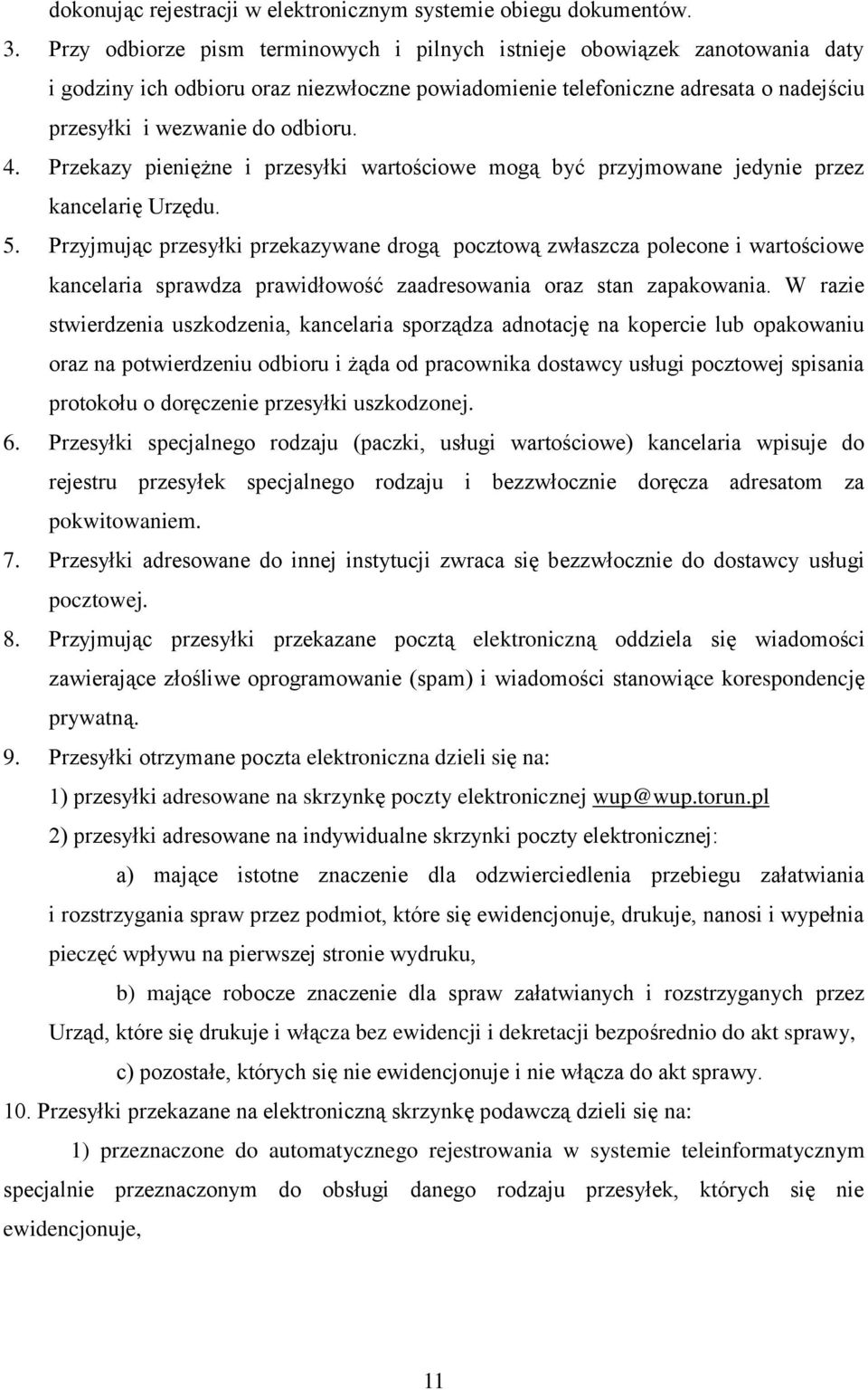 dokonując rejestracji w elektronicznym systemie obiegu dokumentów.

3. Przy odbiorze pism terminowych i pilnych istnieje obowiązek zanotowania daty i godziny ich odbioru oraz niezwłoczne powiadomienie telefoniczne adresata o nadejściu przesyłki i wezwanie do odbioru.

4. Przekazy pieniężne i przesyłki wartościowe mogą być przyjmowane jedynie przez kancelarię Urzędu.

5. Przyjmując przesyłki przekazywane drogą pocztową zwłaszcza polecone i wartościowe kancelaria sprawdza prawidłowość zaadresowania oraz stan zapakowania. W razie stwierdzenia uszkodzenia, kancelaria sporządza adnotację na kopercie lub opakowaniu oraz na potwierdzeniu odbioru i żąda od pracownika dostawcy usługi pocztowej spisania protokołu o doręczenie przesyłki uszkodzonej.

6. Przesyłki specjalnego rodzaju (paczki, usługi wartościowe) kancelaria wpisuje do rejestru przesyłek specjalnego rodzaju i bezzwłocznie doręcza adresatom za pokwitowaniem.

7. Przesyłki adresowane do innej instytucji zwraca się bezzwłocznie do dostawcy usługi pocztowej.

8. Przyjmując przesyłki przekazane pocztą elektroniczną oddziela się wiadomości zawierające złośliwe oprogramowanie (spam) i wiadomości stanowiące korespondencję prywatną.

9. Przesyłki otrzymane poczta elektroniczna dzieli się na:
1) przesyłki adresowane na skrzynkę poczty elektronicznej wup@wup.torun.pl
2) przesyłki adresowane na indywidualne skrzynki poczty elektronicznej:
a) mające istotne znaczenie dla odzwierciedlenia przebiegu załatwiania i rozstrzygania spraw przez podmiot, które się ewidencjonuje, drukuje, nanosi i wypełnia pieczęć wpływu na pierwszej stronie wydruku,
b) mające robocze znaczenie dla spraw załatwianych i rozstrzyganych przez Urząd, które się drukuje i włącza bez ewidencji i dekretacji bezpośrednio do akt sprawy,
c) pozostałe, których się nie ewidencjonuje i nie włącza do akt sprawy.

10. Przesyłki przekazane na elektroniczną skrzynkę podawczą dzieli się na:
1) przeznaczone do automatycznego rejestrowania w systemie teleinformatycznym specjalnie przeznaczonym do obsługi danego rodzaju przesyłek, których się nie ewidencjonuje,

11